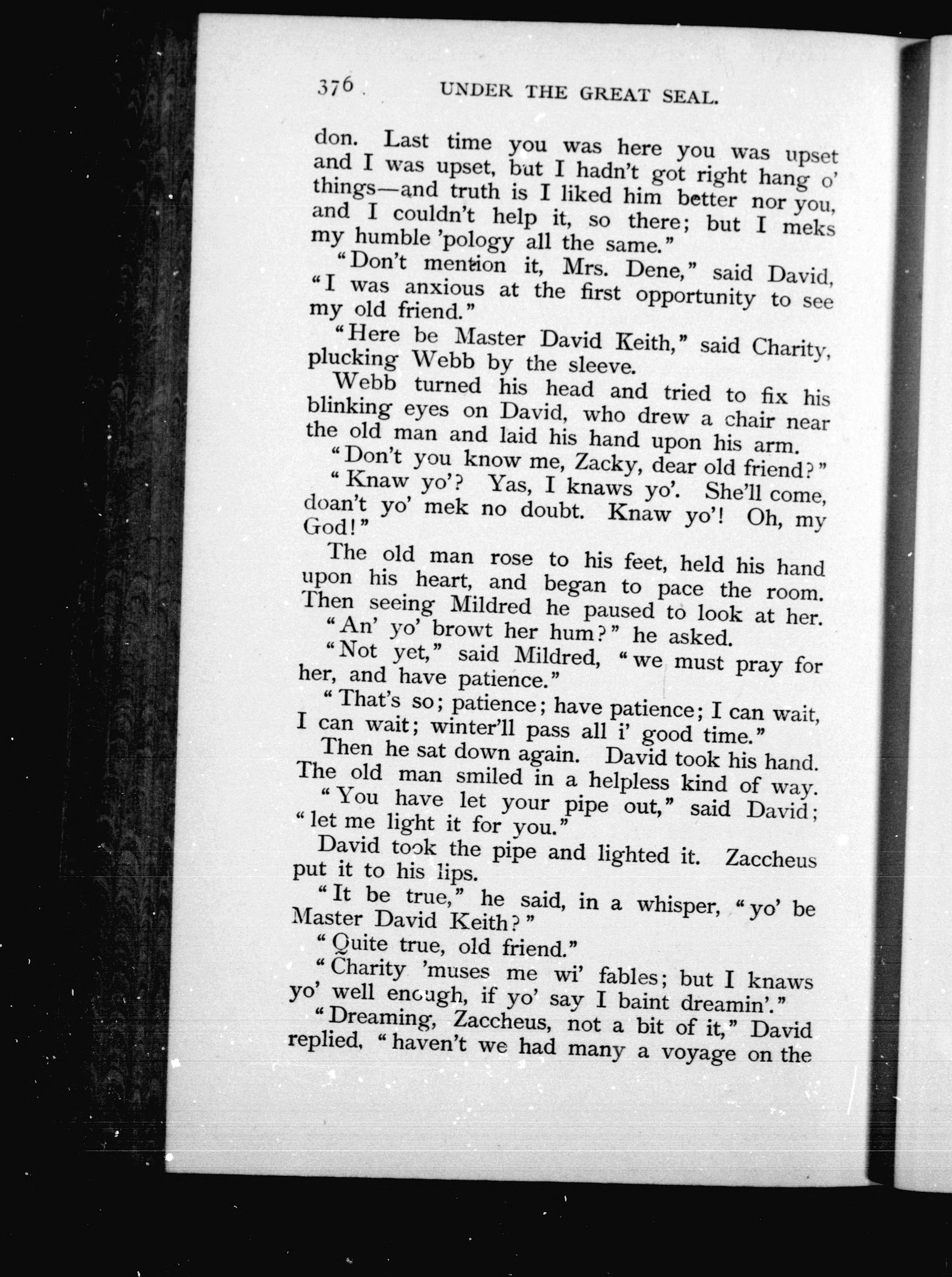 376 UNDER THE GREAT SEAL.

don. Last time you was here you was upset and I was upset, but I hadn't got right hang o' things—and truth is I liked him better nor you, and I couldn't help it, so there; but I meks my humble 'pology all the same."

"Don't mention it, Mrs. Dene," said David, "I was anxious at the first opportunity to see my old friend."

"Here be Master David Keith," said Charity, plucking Webb by the sleeve.

Webb turned his head and tried to fix his blinking eyes on David, who drew a chair near the old man and laid his hand upon his arm.

"Don't you know me, Zacky, dear old friend?"

"Knaw yo'? Yas, I knaws yo'. She'll come, doan't yo' mek no doubt. Knaw yo'! Oh, my God!"

The old man rose to his feet, held his hand upon his heart, and began to pace the room. Then seeing Mildred he paused to look at her.

"An' yo' browt her hum?" he asked.

"Not yet," said Mildred, "we must pray for her, and have patience."

"That's so; patience; have patience; I can wait, I can wait; winter'll pass all i' good time."

Then he sat down again. David took his hand. The old man smiled in a helpless kind of way.

"You have let your pipe out," said David; "let me light it for you."

David took the pipe and lighted it. Zaccheus put it to his lips.

"It be true," he said, in a whisper, "yo' be Master David Keith?"

"Quite true, old friend."

"Charity 'muses me wi' fables; but I knaws yo' well enough, if yo' say I baint dreamin'."

"Dreaming, Zaccheus, not a bit of it," David replied, "haven't we had many a voyage on the